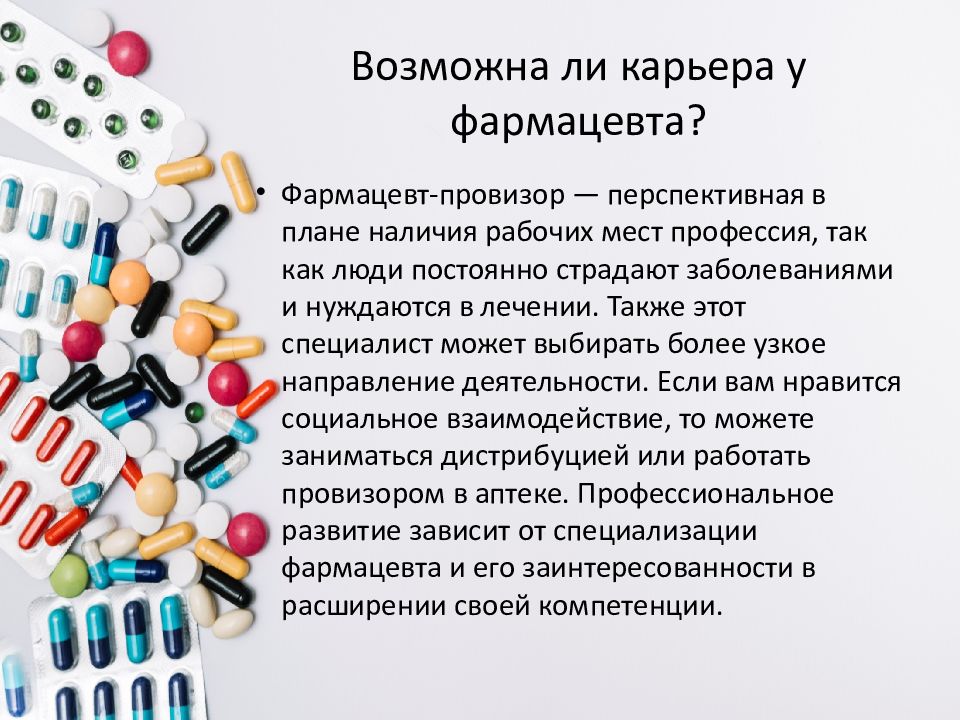 Возможна ли карьера у фармацевта?

• Фармацевт-провизор — перспективная в плане наличия рабочих мест профессия, так как люди постоянно страдают заболеваниями и нуждаются в лечении. Также этот специалист может выбирать более узкое направление деятельности. Если вам нравится социальное взаимодействие, то можете заниматься дистрибуцией или работать провизором в аптеке. Профессиональное развитие зависит от специализации фармацевта и его заинтересованности в расширении своей компетенции.